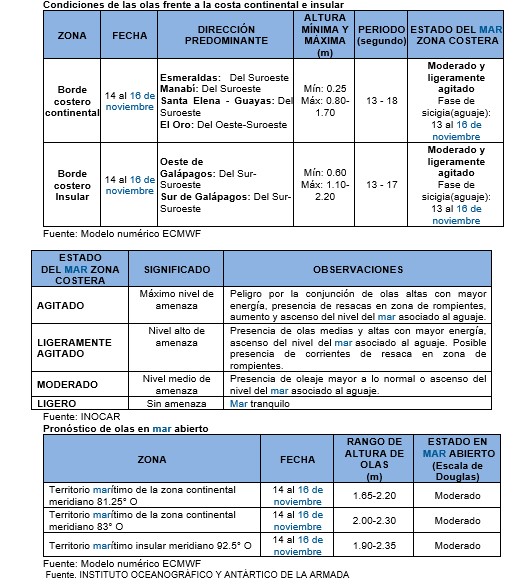 Condiciones de las olas frente a la costa continental e insular

| ZONA | FECHA | DIRECCIÓN PREDOMINANTE | ALTURA MÍNIMA Y MÁXIMA (m) | PERIODO (segundo) | ESTADO DEL MAR ZONA COSTERA |
|---|---|---|---|---|---|
| Borde costero continental | 14 al 16 de noviembre | Esmeraldas: Del Suroeste Manabí: Del Suroeste Santa Elena - Guayas: Del Suroeste El Oro: Del Oeste-Suroeste | Mín: 0.25 Máx: 0.80-1.70 | 13 - 18 | Moderado y ligeramente agitado Fase de sicigia(aguaje): 13 al 16 de noviembre |
| Borde costero Insular | 14 al 16 de noviembre | Oeste de Galápagos: Del Sur-Suroeste Sur de Galápagos: Del Sur-Suroeste | Mín: 0.60 Máx: 1.10-2.20 | 13 - 17 | Moderado y ligeramente agitado Fase de sicigia(aguaje): 13 al 16 de noviembre |

Fuente: Modelo numérico ECMWF

| ESTADO DEL MAR ZONA COSTERA | SIGNIFICADO | OBSERVACIONES |
|---|---|---|
| AGITADO | Máximo nivel de amenaza | Peligro por la conjunción de olas altas con mayor energía, presencia de resacas en zona de rompientes, aumento y ascenso del nivel del mar asociado al aguaje. |
| LIGERAMENTE AGITADO | Nivel alto de amenaza | Presencia de olas medias y altas con mayor energía, ascenso del nivel del mar asociado al aguaje. Posible presencia de corrientes de resaca en zona de rompientes. |
| MODERADO | Nivel medio de amenaza | Presencia de oleaje mayor a lo normal o ascenso del nivel del mar asociado al aguaje. |
| LIGERO | Sin amenaza | Mar tranquilo |

Fuente: INOCAR

Pronóstico de olas en mar abierto

| ZONA | FECHA | RANGO DE ALTURA DE OLAS (m) | ESTADO EN MAR ABIERTO (Escala de Douglas) |
|---|---|---|---|
| Territorio marítimo de la zona continental meridiano 81.25° O | 14 al 16 de noviembre | 1.65-2.20 | Moderado |
| Territorio marítimo de la zona continental meridiano 83° O | 14 al 16 de noviembre | 2.00-2.30 | Moderado |
| Territorio marítimo insular meridiano 92.5° O | 14 al 16 de noviembre | 1.90-2.35 | Moderado |

Fuente: Modelo numérico ECMWF
Fuente. INSTITUTO OCEANOGRÁFICO Y ANTÁRTICO DE LA ARMADA